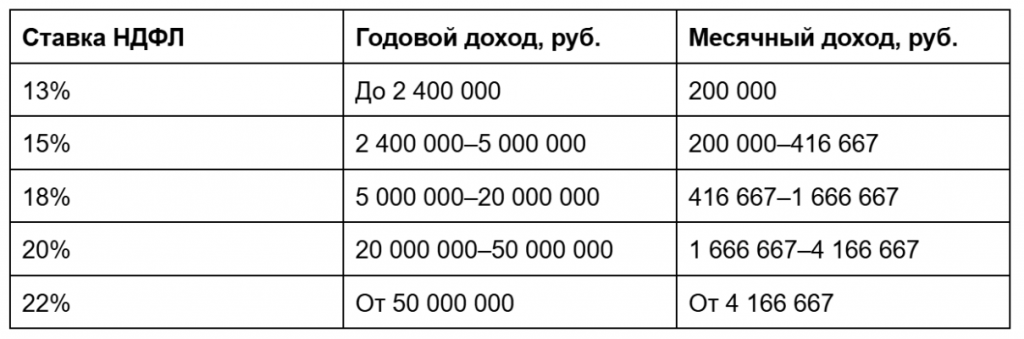 | Ставка НДФЛ | Годовой доход, руб. | Месячный доход, руб. |
|---|---|---|
| 13% | До 2 400 000 | 200 000 |
| 15% | 2 400 000–5 000 000 | 200 000–416 667 |
| 18% | 5 000 000–20 000 000 | 416 667–1 666 667 |
| 20% | 20 000 000–50 000 000 | 1 666 667–4 166 667 |
| 22% | От 50 000 000 | От 4 166 667 |